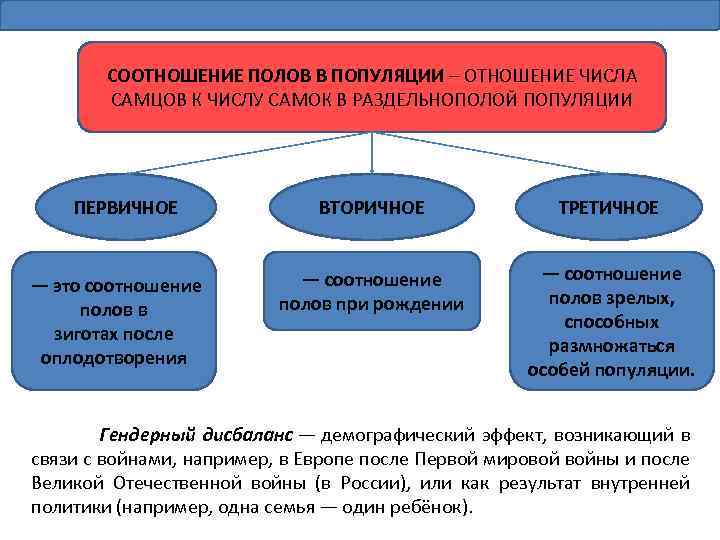 СООТНОШЕНИЕ ПОЛОВ В ПОПУЛЯЦИИ – ОТНОШЕНИЕ ЧИСЛА САМЦОВ К ЧИСЛУ САМОК В РАЗДЕЛЬНОПОЛОЙ ПОПУЛЯЦИИ

ПЕРВИЧНОЕ

ВТОРИЧНОЕ

ТРЕТИЧНОЕ

— это соотношение полов в зиготах после оплодотворения

— соотношение полов при рождении

— соотношение полов зрелых, способных размножаться особей популяции.

Гендерный дисбаланс — демографический эффект, возникающий в связи с войнами, например, в Европе после Первой мировой войны и после Великой Отечественной войны (в России), или как результат внутренней политики (например, одна семья — один ребёнок).